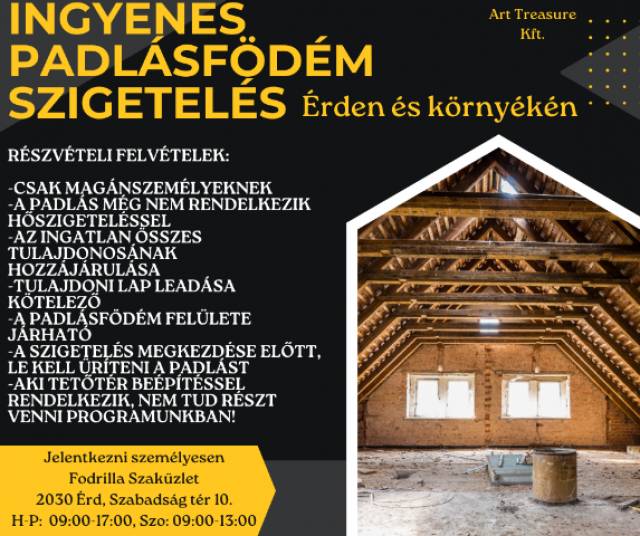 INGYENES PADLÁSFÖDÉM SZIGETELÉS Érden és környékén

Art Treasure Kft.

RÉSZVÉTELI FELVÉTELEK:

-CSAK MAGÁNSZEMÉLYEKNEK
-A PADLÁS MÉG NEM RENDELKEZIK HŐSZIGETELÉSSEL
-AZ INGATLAN ÖSSZES TULAJDONOSÁNAK HOZZÁJÁRULÁSA
-TULAJDONI LAP LEADÁSA KÖTELEZŐ
-A PADLÁSFÖDÉM FELÜLETE JÁRHATÓ
-A SZIGETELÉS MEGKEZDÉSE ELŐTT, LE KELL ÜRÍTENI A PADLÁST
-AKI TETŐTÉR BEÉPÍTÉSSEL RENDELKEZIK, NEM TUD RÉSZT VENNI PROGRAMUNKBAN!

Jelentkezni személyesen
Fodrilla Szaküzlet
2030 Érd, Szabadság tér 10.
H-P: 09:00-17:00, Szo: 09:00-13:00